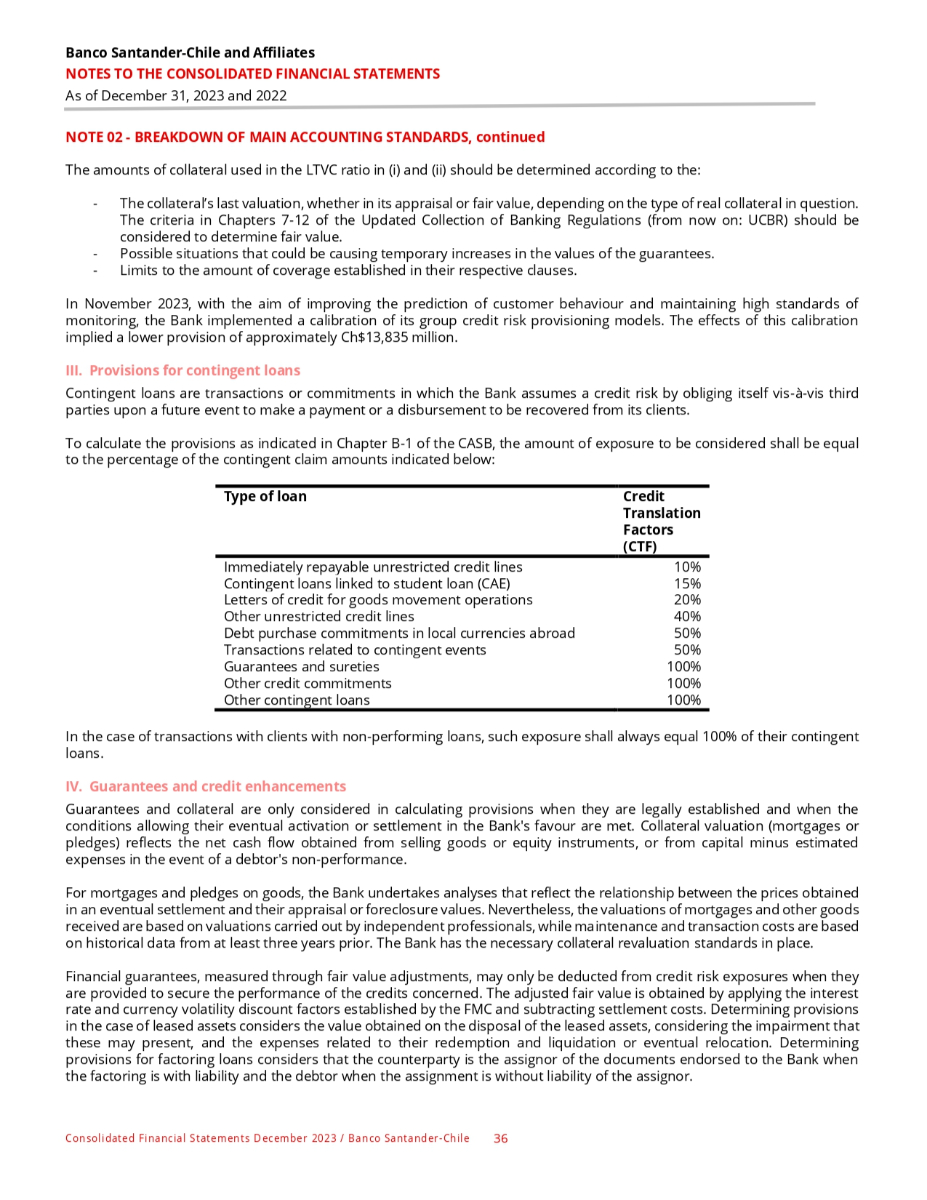 Banco Santander-Chile and Affiliates
NOTES TO THE CONSOLIDATED FINANCIAL STATEMENTS
As of December 31, 2023 and 2022

NOTE 02 - BREAKDOWN OF MAIN ACCOUNTING STANDARDS, continued

The amounts of collateral used in the LTVC ratio in (i) and (ii) should be determined according to the:

- The collateral's last valuation, whether in its appraisal or fair value, depending on the type of real collateral in question. The criteria in Chapters 7-12 of the Updated Collection of Banking Regulations (from now on: UCBR) should be considered to determine fair value.
- Possible situations that could be causing temporary increases in the values of the guarantees.
- Limits to the amount of coverage established in their respective clauses.

In November 2023, with the aim of improving the prediction of customer behaviour and maintaining high standards of monitoring, the Bank implemented a calibration of its group credit risk provisioning models. The effects of this calibration implied a lower provision of approximately Ch$13,835 million.

III. Provisions for contingent loans

Contingent loans are transactions or commitments in which the Bank assumes a credit risk by obliging itself vis-à-vis third parties upon a future event to make a payment or a disbursement to be recovered from its clients.

To calculate the provisions as indicated in Chapter B-1 of the CASB, the amount of exposure to be considered shall be equal to the percentage of the contingent claim amounts indicated below:

| Type of loan | Credit Translation Factors (CTF) |
|---|---|
| Immediately repayable unrestricted credit lines | 10% |
| Contingent loans linked to student loan (CAE) | 15% |
| Letters of credit for goods movement operations | 20% |
| Other unrestricted credit lines | 40% |
| Debt purchase commitments in local currencies abroad | 50% |
| Transactions related to contingent events | 50% |
| Guarantees and sureties | 100% |
| Other credit commitments | 100% |
| Other contingent loans | 100% |

In the case of transactions with clients with non-performing loans, such exposure shall always equal 100% of their contingent loans.

IV. Guarantees and credit enhancements

Guarantees and collateral are only considered in calculating provisions when they are legally established and when the conditions allowing their eventual activation or settlement in the Bank's favour are met. Collateral valuation (mortgages or pledges) reflects the net cash flow obtained from selling goods or equity instruments, or from capital minus estimated expenses in the event of a debtor's non-performance.

For mortgages and pledges on goods, the Bank undertakes analyses that reflect the relationship between the prices obtained in an eventual settlement and their appraisal or foreclosure values. Nevertheless, the valuations of mortgages and other goods received are based on valuations carried out by independent professionals, while maintenance and transaction costs are based on historical data from at least three years prior. The Bank has the necessary collateral revaluation standards in place.

Financial guarantees, measured through fair value adjustments, may only be deducted from credit risk exposures when they are provided to secure the performance of the credits concerned. The adjusted fair value is obtained by applying the interest rate and currency volatility discount factors established by the FMC and subtracting settlement costs. Determining provisions in the case of leased assets considers the value obtained on the disposal of the leased assets, considering the impairment that these may present, and the expenses related to their redemption and liquidation or eventual relocation. Determining provisions for factoring loans considers that the counterparty is the assignor of the documents endorsed to the Bank when the factoring is with liability and the debtor when the assignment is without liability of the assignor.

Consolidated Financial Statements December 2023 / Banco Santander-Chile 36